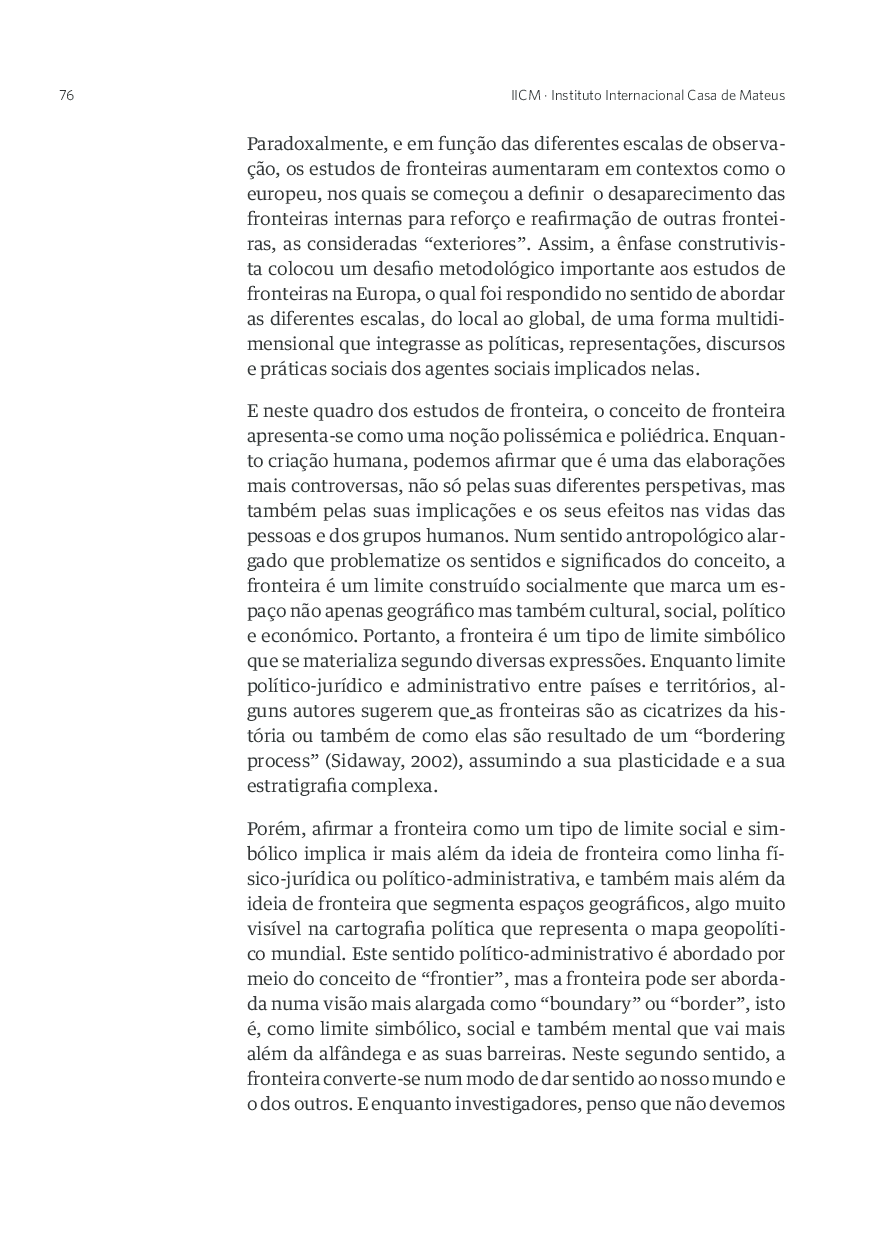 76

IICM · Instituto Internacional Casa de Mateus

Paradoxalmente, e em função das diferentes escalas de observação, os estudos de fronteiras aumentaram em contextos como o europeu, nos quais se começou a definir o desaparecimento das fronteiras internas para reforço e reafirmação de outras fronteiras, as consideradas “exteriores”. Assim, a ênfase construtivista colocou um desafio metodológico importante aos estudos de fronteiras na Europa, o qual foi respondido no sentido de abordar as diferentes escalas, do local ao global, de uma forma multidimensional que integrasse as políticas, representações, discursos e práticas sociais dos agentes sociais implicados nelas.

E neste quadro dos estudos de fronteira, o conceito de fronteira apresenta-se como uma noção polissémica e poliédrica. Enquanto criação humana, podemos afirmar que é uma das elaborações mais controversas, não só pelas suas diferentes perspetivas, mas também pelas suas implicações e os seus efeitos nas vidas das pessoas e dos grupos humanos. Num sentido antropológico alargado que problematize os sentidos e significados do conceito, a fronteira é um limite construído socialmente que marca um espaço não apenas geográfico mas também cultural, social, político e económico. Portanto, a fronteira é um tipo de limite simbólico que se materializa segundo diversas expressões. Enquanto limite político-jurídico e administrativo entre países e territórios, alguns autores sugerem que as fronteiras são as cicatrizes da história ou também de como elas são resultado de um “bordering process” (Sidaway, 2002), assumindo a sua plasticidade e a sua estratigrafia complexa.

Porém, afirmar a fronteira como um tipo de limite social e simbólico implica ir mais além da ideia de fronteira como linha físico-jurídica ou político-administrativa, e também mais além da ideia de fronteira que segmenta espaços geográficos, algo muito visível na cartografia política que representa o mapa geopolítico mundial. Este sentido político-administrativo é abordado por meio do conceito de “frontier”, mas a fronteira pode ser abordada numa visão mais alargada como “boundary” ou “border”, isto é, como limite simbólico, social e também mental que vai mais além da alfândega e as suas barreiras. Neste segundo sentido, a fronteira converte-se num modo de dar sentido ao nosso mundo e o dos outros. E enquanto investigadores, penso que não devemos